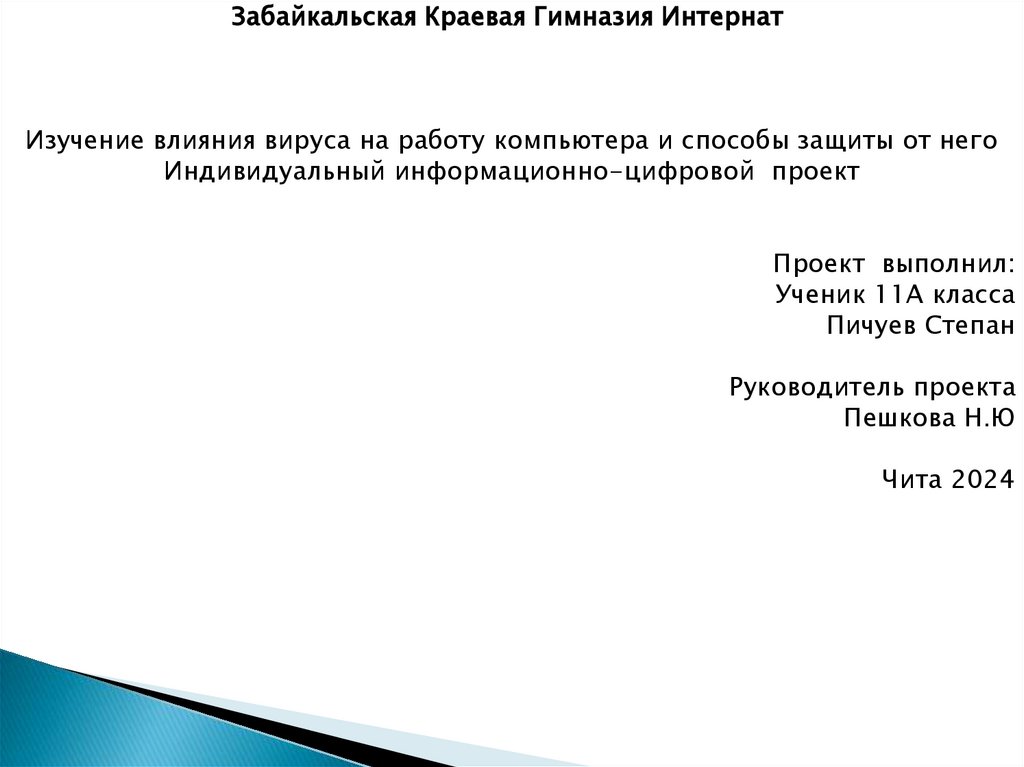 Забайкальская Краевая Гимназия Интернат

Изучение влияния вируса на работу компьютера и способы защиты от него
Индивидуальный информационно-цифровой проект

Проект выполнил:
Ученик 11А класса
Пичуев Степан

Руководитель проекта
Пешкова Н.Ю

Чита 2024